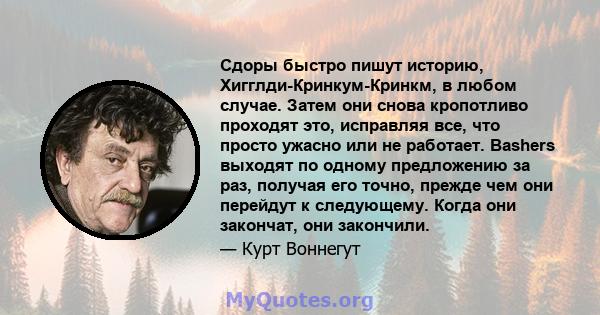 Сдоры быстро пишут историю, Хигглди-Кринкум-Кринкм, в любом случае. Затем они снова кропотливо проходят это, исправляя все, что просто ужасно или не работает. Bashers выходят по одному предложению за раз, получая его точно, прежде чем они перейдут к следующему. Когда они закончат, они закончили.

— Курт Воннегут

MyQuotes.org